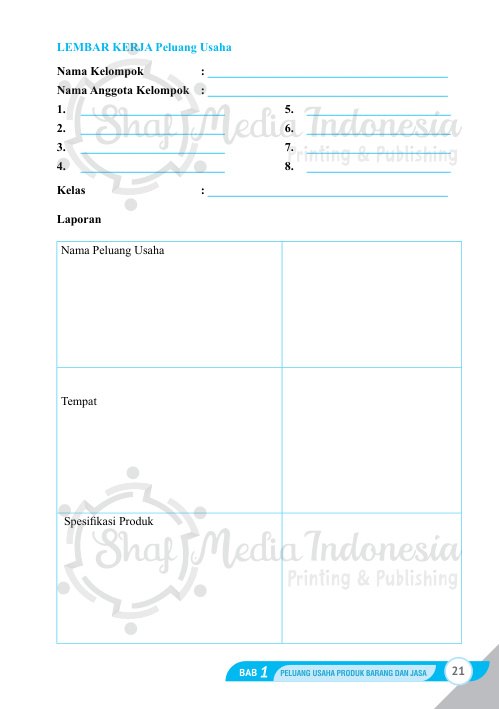 LEMBAR KERJA Peluang Usaha

Nama Kelompok : ____
Nama Anggota Kelompok : ____

1. ____
2. ____
3. ____
4. ____

5. ____
6. ____
7. ____
8. ____

Kelas : ____

Laporan

| Nama Peluang Usaha | |
|---|---|
| Tempat | |
| Spesifikasi Produk | |

BAB 1 PELUANG USAHA PRODUK BARANG DAN JASA 21

Shaf Media Indonesia
Printing & Publishing